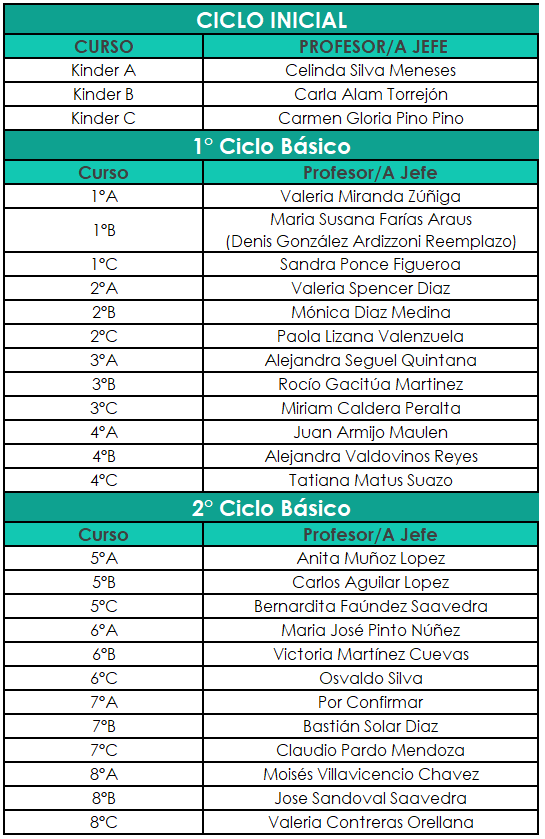 CICLO INICIAL

| CURSO | PROFESOR/A JEFE |
|---|---|
| Kinder A | Celinda Silva Meneses |
| Kinder B | Carla Alam Torrejón |
| Kinder C | Carmen Gloria Pino Pino |

1° Ciclo Básico

| Curso | Profesor/A Jefe |
|---|---|
| 1°A | Valeria Miranda Zúñiga |
| 1°B | Maria Susana Farías Araus (Denis González Ardizzoni Reemplazo) |
| 1°C | Sandra Ponce Figueroa |
| 2°A | Valeria Spencer Diaz |
| 2°B | Mónica Diaz Medina |
| 2°C | Paola Lizana Valenzuela |
| 3°A | Alejandra Seguel Quintana |
| 3°B | Rocío Gacitúa Martinez |
| 3°C | Miriam Caldera Peralta |
| 4°A | Juan Armijo Maulen |
| 4°B | Alejandra Valdovinos Reyes |
| 4°C | Tatiana Matus Suazo |

2° Ciclo Básico

| Curso | Profesor/A Jefe |
|---|---|
| 5°A | Anita Muñoz Lopez |
| 5°B | Carlos Aguilar Lopez |
| 5°C | Bernardita Faúndez Saavedra |
| 6°A | Maria José Pinto Núñez |
| 6°B | Victoria Martínez Cuevas |
| 6°C | Osvaldo Silva |
| 7°A | Por Confirmar |
| 7°B | Bastián Solar Diaz |
| 7°C | Claudio Pardo Mendoza |
| 8°A | Moisés Villavicencio Chavez |
| 8°B | Jose Sandoval Saavedra |
| 8°C | Valeria Contreras Orellana |